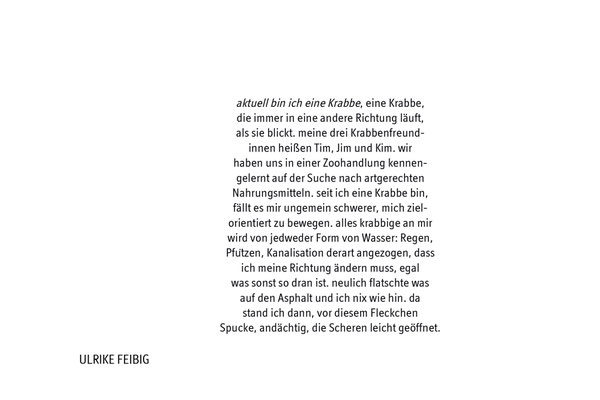 aktuell bin ich eine Krabbe, eine Krabbe, die immer in eine andere Richtung läuft, als sie blickt. meine drei Krabbenfreundinnen heißen Tim, Jim und Kim. wir haben uns in einer Zoohandlung kennengelernt auf der Suche nach artgerechten Nahrungsmitteln. seit ich eine Krabbe bin, fällt es mir ungemein schwerer, mich zielorientiert zu bewegen. alles krabbige an mir wird von jedweder Form von Wasser: Regen, Pfützen, Kanalisation derart angezogen, dass ich meine Richtung ändern muss, egal was sonst so dran ist. neulich flatschte was auf den Asphalt und ich nix wie hin. da stand ich dann, vor diesem Fleckchen Spucke, andächtig, die Scheren leicht geöffnet.

ULRIKE FEIBIG